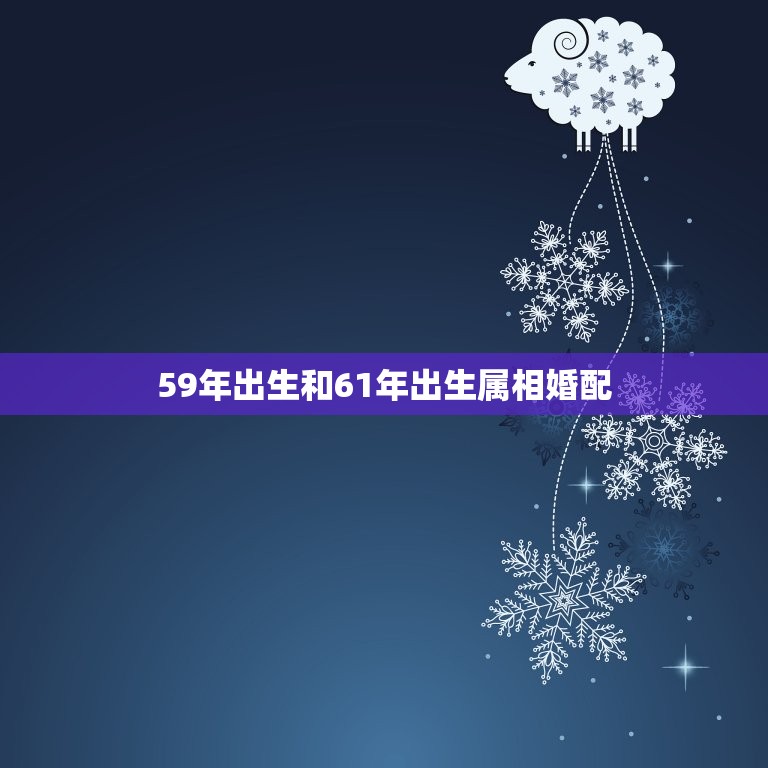 59年出生和61年出生属相婚配